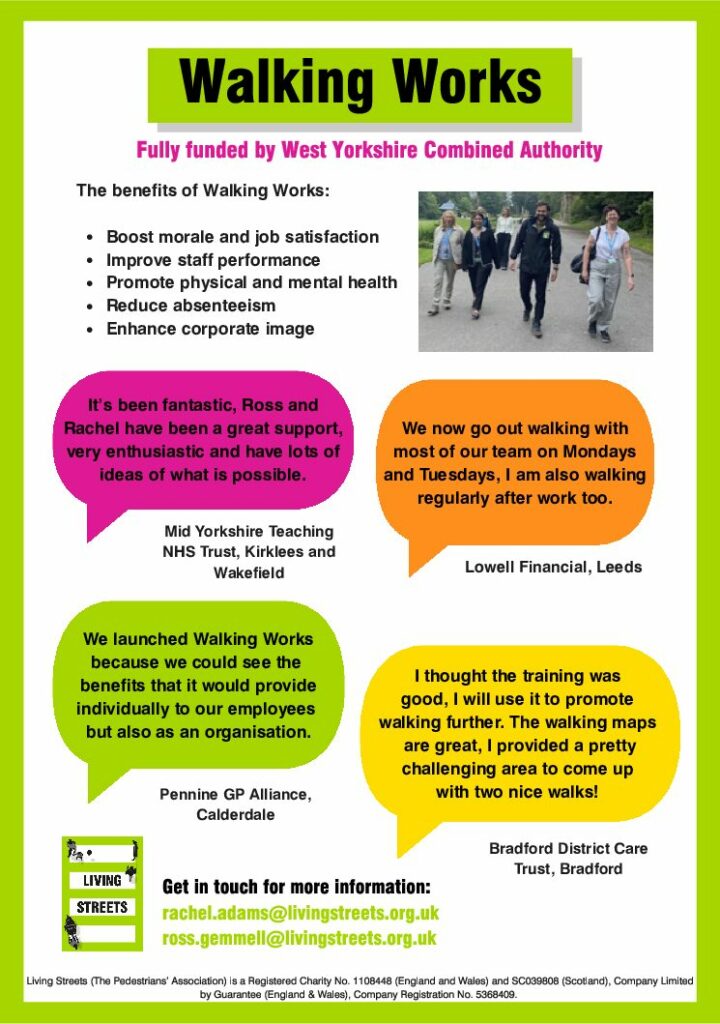 Walking Works

Fully funded by West Yorkshire Combined Authority

The benefits of Walking Works:

- Boost morale and job satisfaction
- Improve staff performance
- Promote physical and mental health
- Reduce absenteeism
- Enhance corporate image

It's been fantastic, Ross and Rachel have been a great support, very enthusiastic and have lots of ideas of what is possible.

Mid Yorkshire Teaching NHS Trust, Kirklees and Wakefield

We now go out walking with most of our team on Mondays and Tuesdays, I am also walking regularly after work too.

Lowell Financial, Leeds

We launched Walking Works because we could see the benefits that it would provide individually to our employees but also as an organisation.

Pennine GP Alliance, Calderdale

I thought the training was good, I will use it to promote walking further. The walking maps are great, I provided a pretty challenging area to come up with two nice walks!

Bradford District Care Trust, Bradford

LIVING STREETS

Get in touch for more information:
rachel.adams@livingstreets.org.uk
ross.gemmell@livingstreets.org.uk

Living Streets (The Pedestrians' Association) is a Registered Charity No. 1108448 (England and Wales) and SC039808 (Scotland), Company Limited by Guarantee (England & Wales), Company Registration No. 5368409.